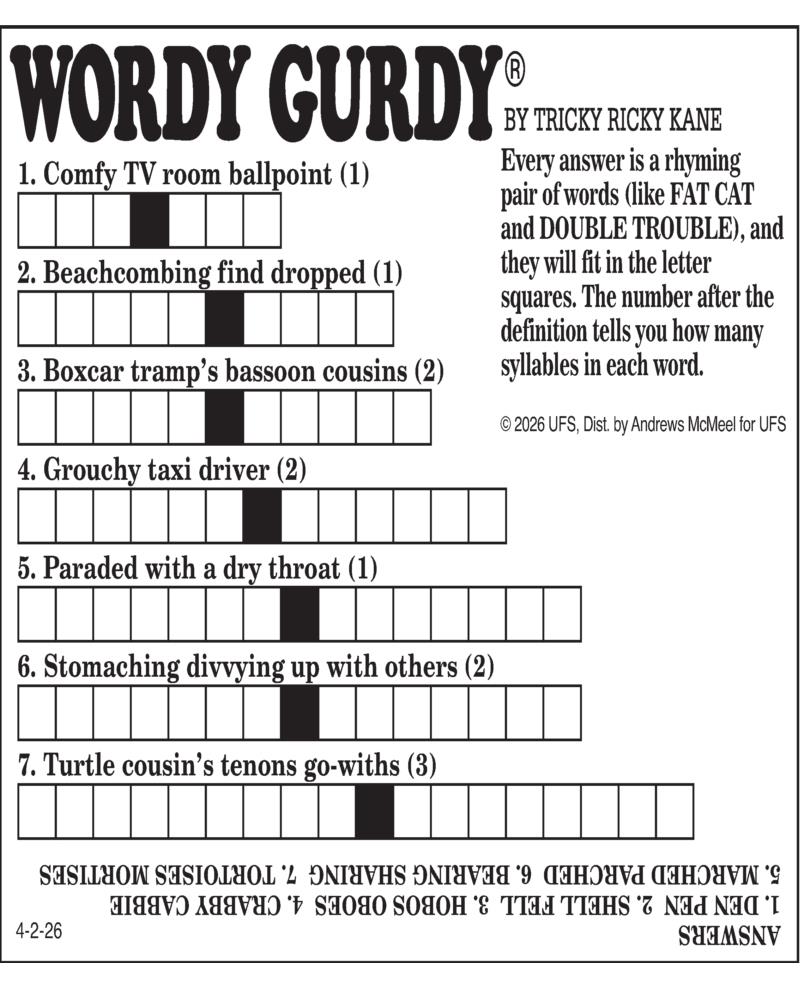 WORDY GURDY®

BY TRICKY RICKY KANE

Every answer is a rhyming pair of words (like FAT CAT and DOUBLE TROUBLE), and they will fit in the letter squares. The number after the definition tells you how many syllables in each word.

© 2026 UFS, Dist. by Andrews McMeel for UFS

1. Comfy TV room ballpoint (1)

2. Beachcombing find dropped (1)

3. Boxcar tramp's bassoon cousins (2)

4. Grouchy taxi driver (2)

5. Paraded with a dry throat (1)

6. Stomaching divvying up with others (2)

7. Turtle cousin's tenons go-withs (3)

ANSWERS
1. DEN PEN 2. SHELL FELL 3. HOBOS OBOES 4. CRABBY CABBIE
5. MARCHED PARCHED 6. BEARING SHARING 7. TORTOISES MORTISES

4-2-26